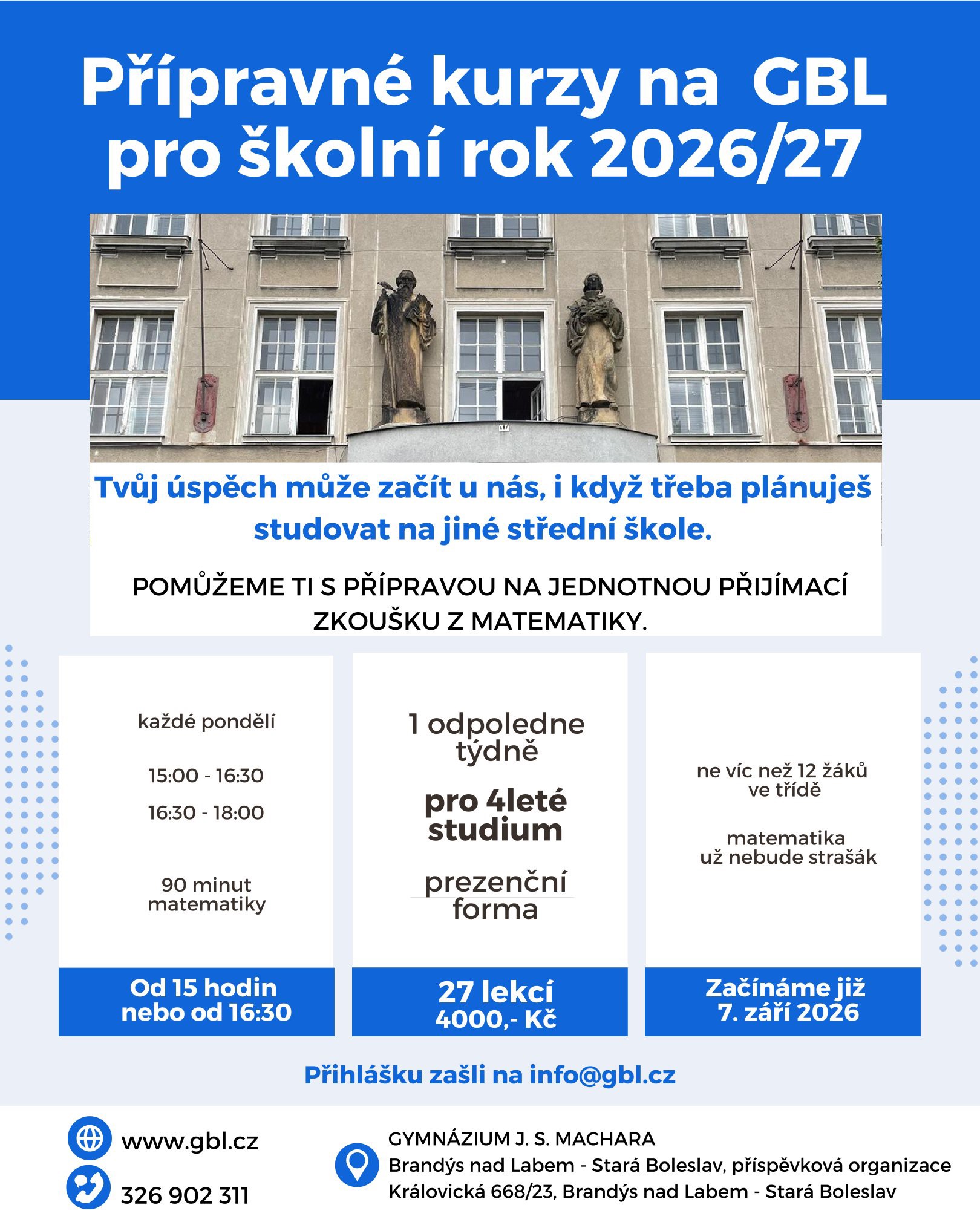 Přípravné kurzy na GBL pro školní rok 2026/27

Tvůj úspěch může začít u nás, i když třeba plánuješ studovat na jiné střední škole.

POMŮŽEME TI S PŘÍPRAVOU NA JEDNOTNOU PŘIJÍMACÍ ZKOUŠKU Z MATEMATIKY.

každé pondělí

15:00 - 16:30

16:30 - 18:00

90 minut matematiky

Od 15 hodin nebo od 16:30

1 odpoledne týdně

pro 4leté studium

prezenční forma

27 lekcí
4000,- Kč

ne víc než 12 žáků ve třídě

matematika už nebude strašák

Začínáme již 7. září 2026

Přihlášku zašli na info@gbl.cz

www.gbl.cz

326 902 311

GYMNÁZIUM J. S. MACHARA
Brandýs nad Labem - Stará Boleslav, příspěvková organizace
Královická 668/23, Brandýs nad Labem - Stará Boleslav